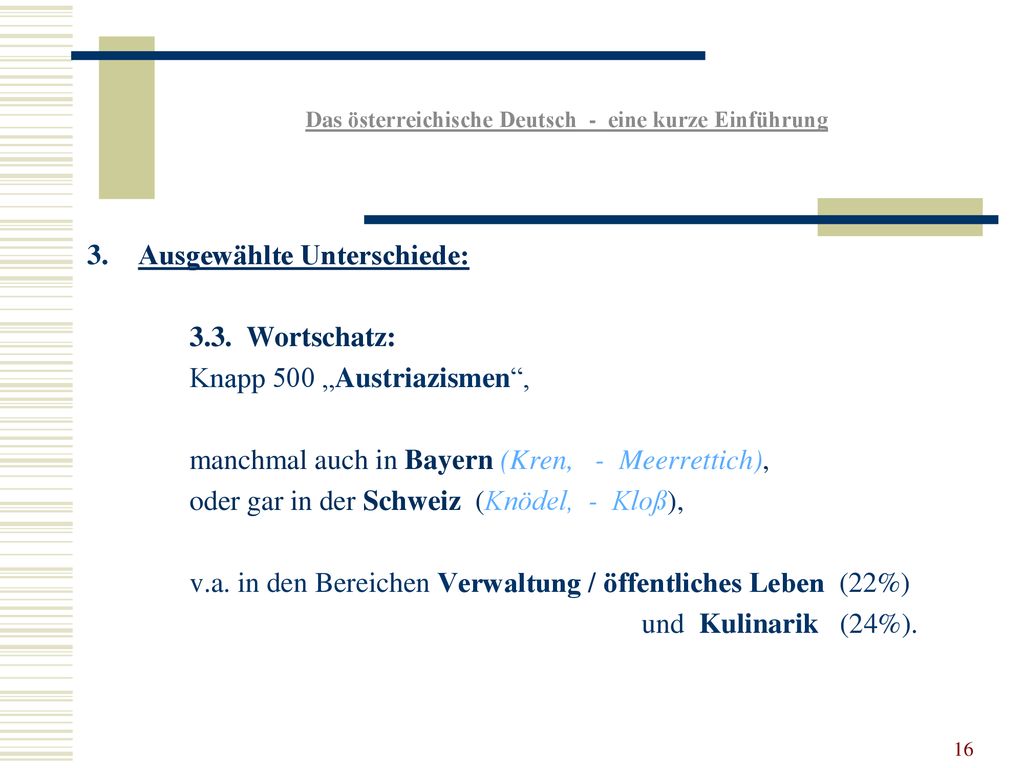 Das österreichische Deutsch - eine kurze Einführung

3. Ausgewählte Unterschiede:

3.3. Wortschatz:
Knapp 500 „Austriazismen“,

manchmal auch in Bayern (Kren, - Meerrettich),
oder gar in der Schweiz (Knödel, - Kloß),

v.a. in den Bereichen Verwaltung / öffentliches Leben (22%)
und Kulinarik (24%).

16